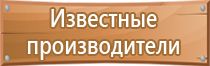 Известные производители